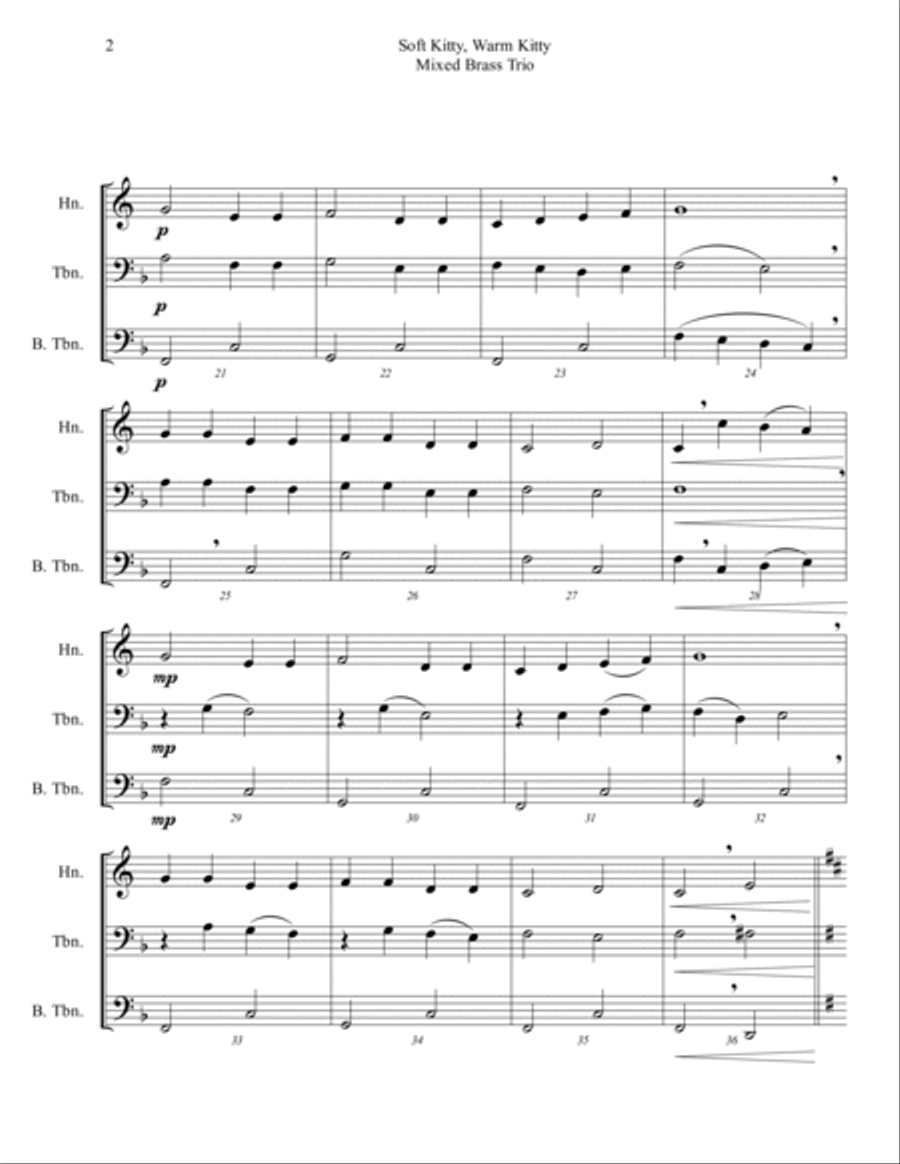 2

Soft Kitty, Warm Kitty
Mixed Brass Trio

Hn.
p
Tbn.
p
B. Tbn.
p
21 22 23 24

Hn.
Tbn.
B. Tbn.
25 26 27 28

Hn.
mp
Tbn.
mp
B. Tbn.
mp
29 30 31 32

Hn.
Tbn.
B. Tbn.
33 34 35 36